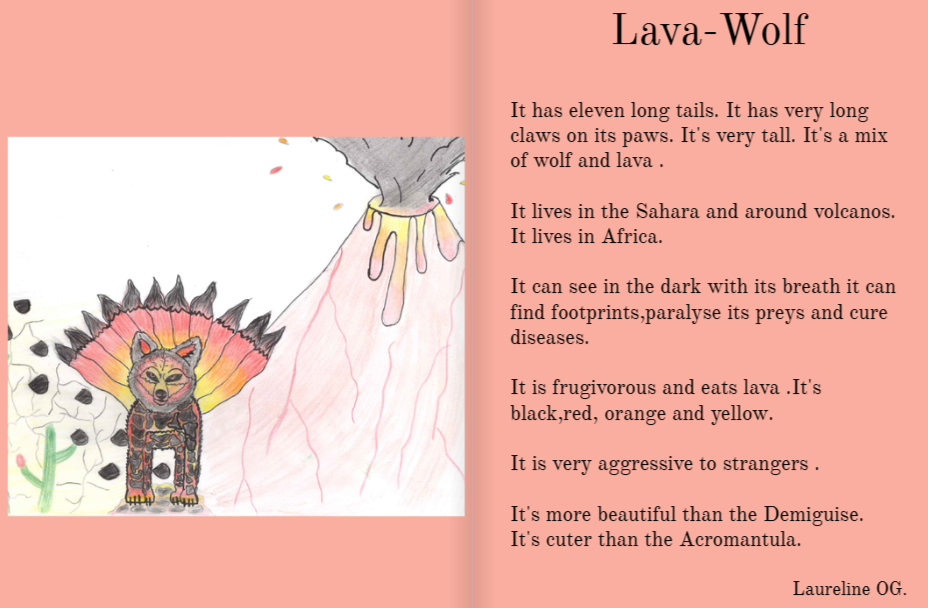 Lava-Wolf

It has eleven long tails. It has very long claws on its paws. It's very tall. It's a mix of wolf and lava .

It lives in the Sahara and around volcanos. It lives in Africa.

It can see in the dark with its breath it can find footprints,paralyse its preys and cure diseases.

It is frugivorous and eats lava .It's black,red, orange and yellow.

It is very aggressive to strangers .

It's more beautiful than the Demiguise. It's cuter than the Acromantula.

Laureline OG.